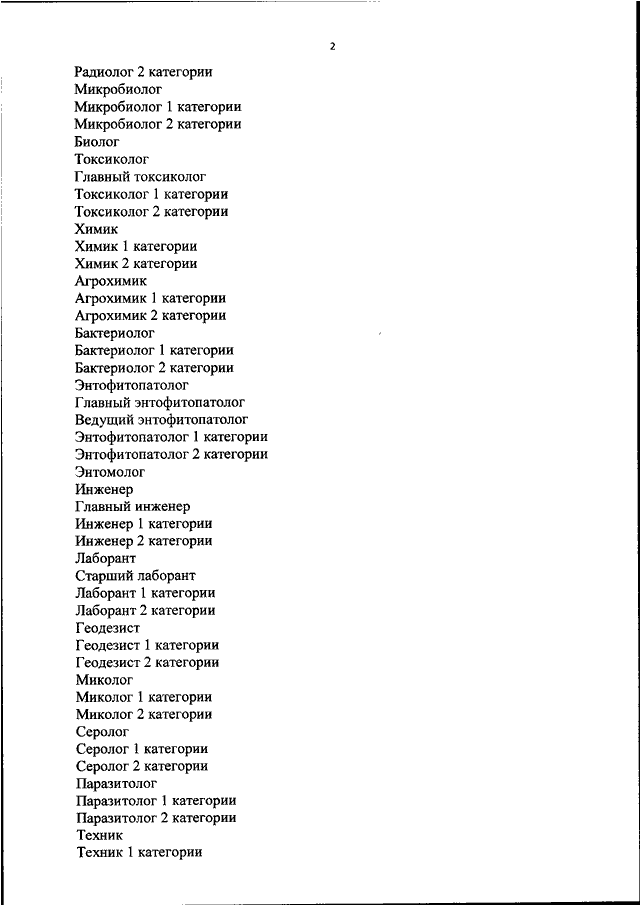 2

Радиолог 2 категории
Микробиолог
Микробиолог 1 категории
Микробиолог 2 категории
Биолог
Токсиколог
Главный токсиколог
Токсиколог 1 категории
Токсиколог 2 категории
Химик
Химик 1 категории
Химик 2 категории
Агрохимик
Агрохимик 1 категории
Агрохимик 2 категории
Бактериолог
Бактериолог 1 категории
Бактериолог 2 категории
Энтофитопатолог
Главный энтофитопатолог
Ведущий энтофитопатолог
Энтофитопатолог 1 категории
Энтофитопатолог 2 категории
Энтомолог
Инженер
Главный инженер
Инженер 1 категории
Инженер 2 категории
Лаборант
Старший лаборант
Лаборант 1 категории
Лаборант 2 категории
Геодезист
Геодезист 1 категории
Геодезист 2 категории
Миколог
Миколог 1 категории
Миколог 2 категории
Серолог
Серолог 1 категории
Серолог 2 категории
Паразитолог
Паразитолог 1 категории
Паразитолог 2 категории
Техник
Техник 1 категории